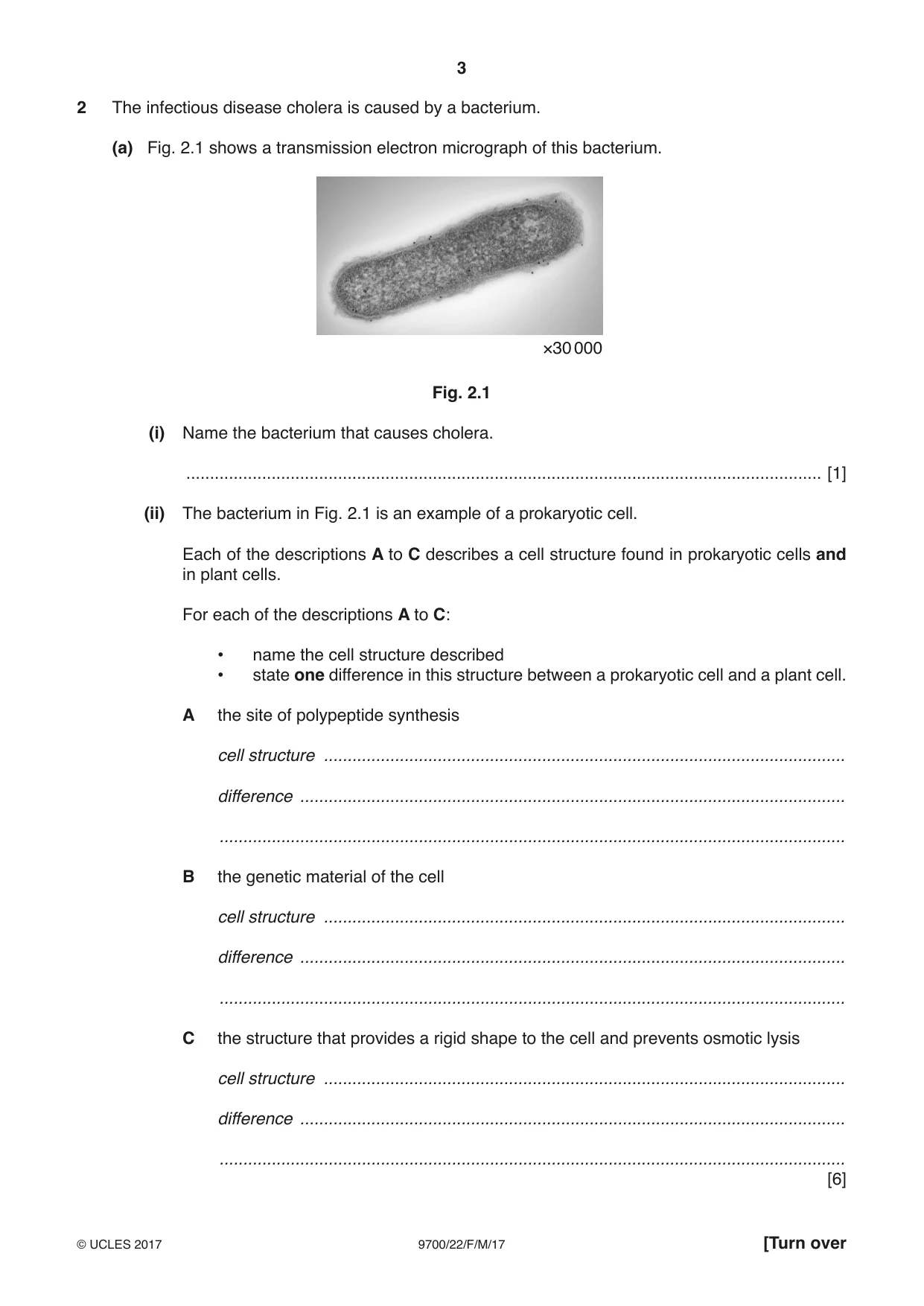 3

2 The infectious disease cholera is caused by a bacterium.

(a) Fig. 2.1 shows a transmission electron micrograph of this bacterium.

×30 000

Fig. 2.1

(i) Name the bacterium that causes cholera.

____ [1]

(ii) The bacterium in Fig. 2.1 is an example of a prokaryotic cell.

Each of the descriptions A to C describes a cell structure found in prokaryotic cells and in plant cells.

For each of the descriptions A to C:

• name the cell structure described
• state one difference in this structure between a prokaryotic cell and a plant cell.

A the site of polypeptide synthesis

cell structure ____

difference ____

____

B the genetic material of the cell

cell structure ____

difference ____

____

C the structure that provides a rigid shape to the cell and prevents osmotic lysis

cell structure ____

difference ____

____
[6]

© UCLES 2017 9700/22/F/M/17 [Turn over